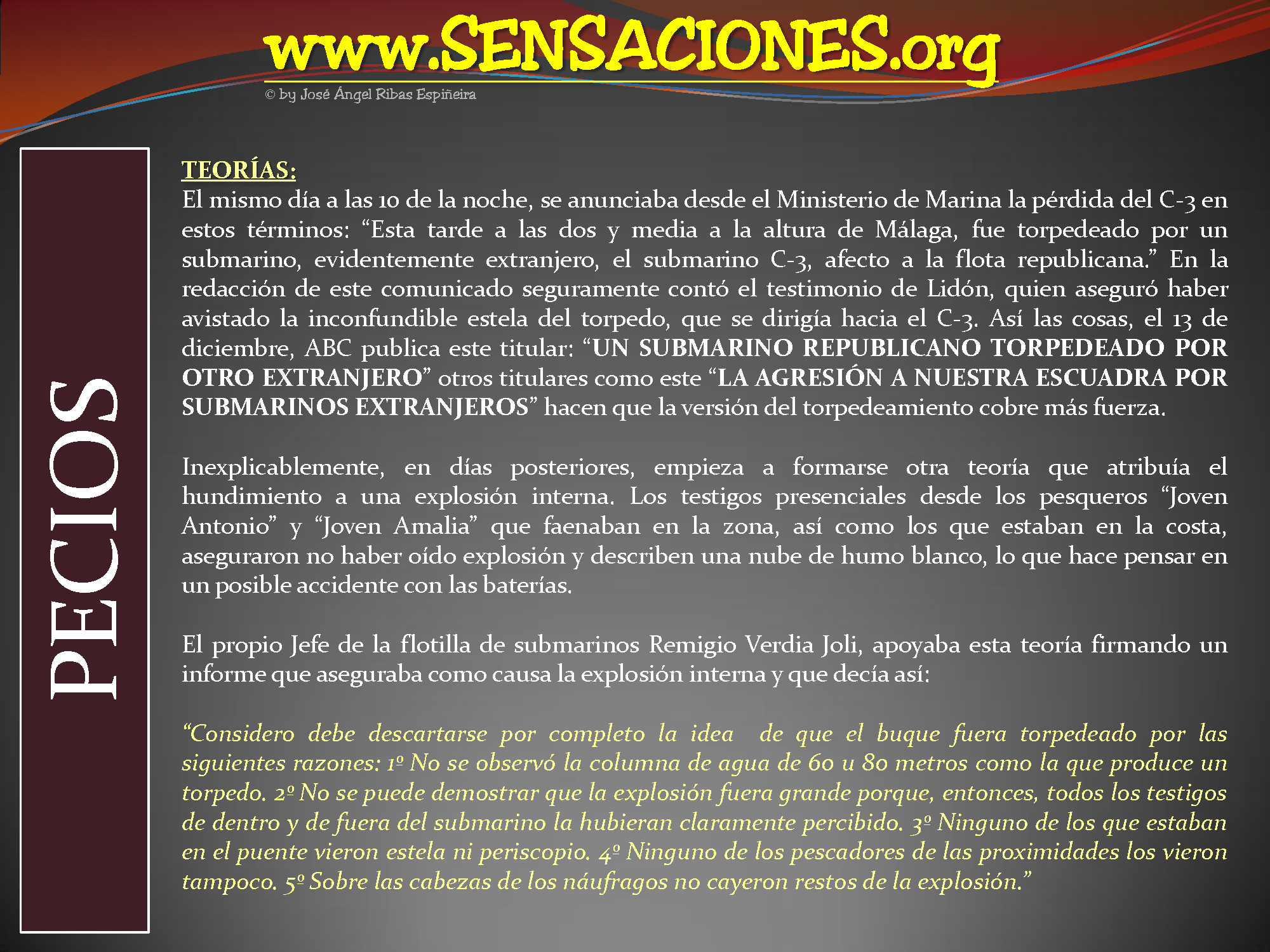 www.SENSACIONES.org

© by José Ángel Ribas Espiñeira

PECIOS

TEORÍAS:
El mismo día a las 10 de la noche, se anunciaba desde el Ministerio de Marina la pérdida del C-3 en estos términos: “Esta tarde a las dos y media a la altura de Málaga, fue torpedeado por un submarino, evidentemente extranjero, el submarino C-3, afecto a la flota republicana.” En la redacción de este comunicado seguramente contó el testimonio de Lidón, quien aseguró haber avistado la inconfundible estela del torpedo, que se dirigía hacia el C-3. Así las cosas, el 13 de diciembre, ABC publica este titular: “UN SUBMARINO REPUBLICANO TORPEDEADO POR OTRO EXTRANJERO” otros titulares como este “LA AGRESIÓN A NUESTRA ESCUADRA POR SUBMARINOS EXTRANJEROS” hacen que la versión del torpedeamiento cobre más fuerza.

Inexplicablemente, en días posteriores, empieza a formarse otra teoría que atribuía el hundimiento a una explosión interna. Los testigos presenciales desde los pesqueros “Joven Antonio” y “Joven Amalia” que faenaban en la zona, así como los que estaban en la costa, aseguraron no haber oído explosión y describen una nube de humo blanco, lo que hace pensar en un posible accidente con las baterías.

El propio Jefe de la flotilla de submarinos Remigio Verdia Joli, apoyaba esta teoría firmando un informe que aseguraba como causa la explosión interna y que decía así:

“Considero debe descartarse por completo la idea de que el buque fuera torpedeado por las siguientes razones: 1º No se observó la columna de agua de 60 u 80 metros como la que produce un torpedo. 2º No se puede demostrar que la explosión fuera grande porque, entonces, todos los testigos de dentro y de fuera del submarino la hubieran claramente percibido. 3º Ninguno de los que estaban en el puente vieron estela ni periscopio. 4º Ninguno de los pescadores de las proximidades los vieron tampoco. 5º Sobre las cabezas de los náufragos no cayeron restos de la explosión.”